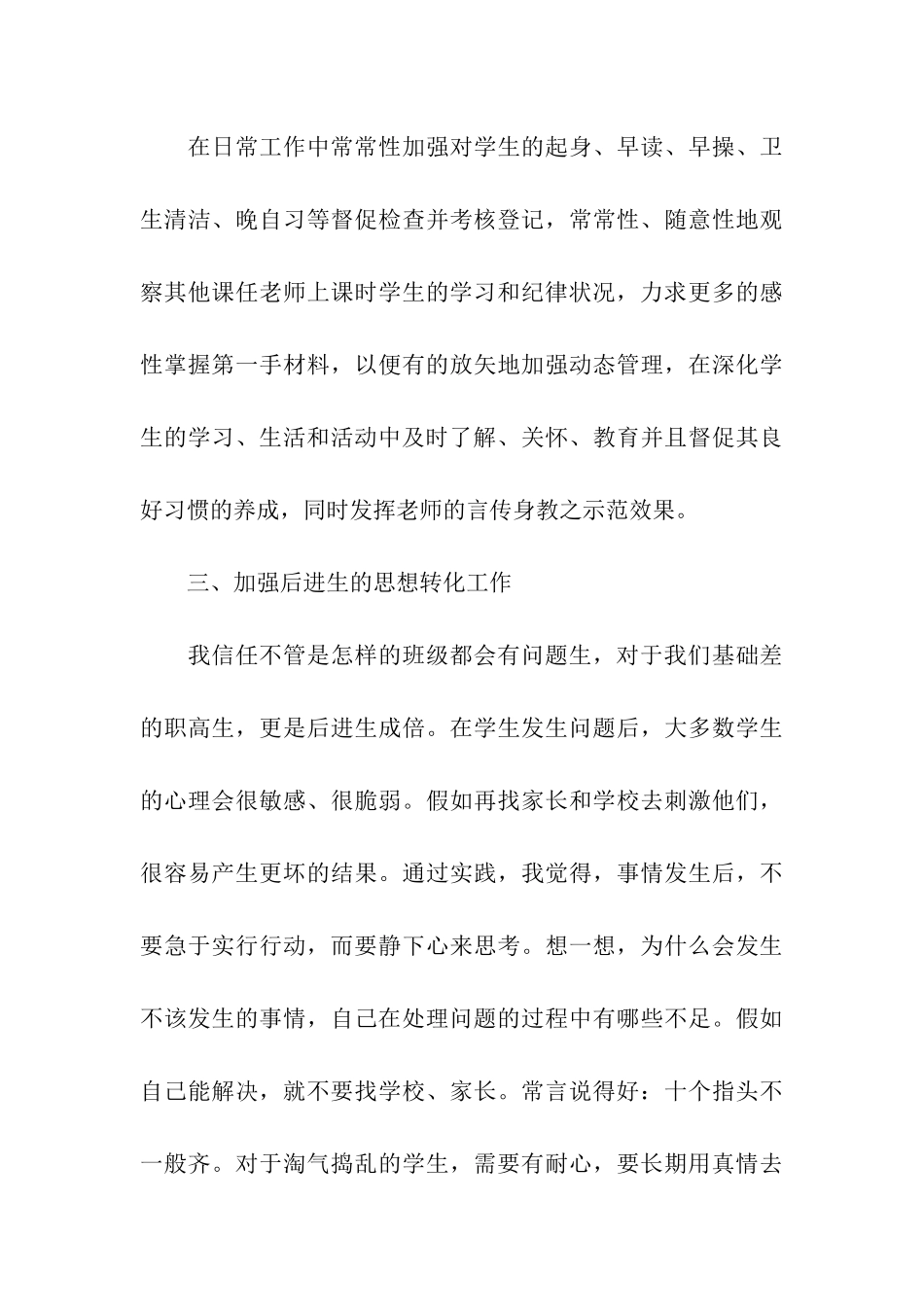 在日常工作中常常性加强对学生的起身、早读、早操、卫生清洁、晚自习等督促检查并考核登记，常常性、随意性地观察其他课任老师上课时学生的学习和纪律状况，力求更多的感性掌握第一手材料，以便有的放矢地加强动态管理，在深化学生的学习、生活和活动中及时了解、关怀、教育并且督促其良好习惯的养成，同时发挥老师的言传身教之示范效果。

三、加强后进生的思想转化工作

我信任不管是怎样的班级都会有问题生，对于我们基础差的职高生，更是后进生成倍。在学生发生问题后，大多数学生的心理会很敏感、很脆弱。假如再找家长和学校去刺激他们，很容易产生更坏的结果。通过实践，我觉得，事情发生后，不要急于实行行动，而要静下心来思考。想一想，为什么会发生不该发生的事情，自己在处理问题的过程中有哪些不足。假如自己能解决，就不要找学校、家长。常言说得好：十个指头不一般齐。对于淘气捣乱的学生，需要有耐心，要长期用真情去